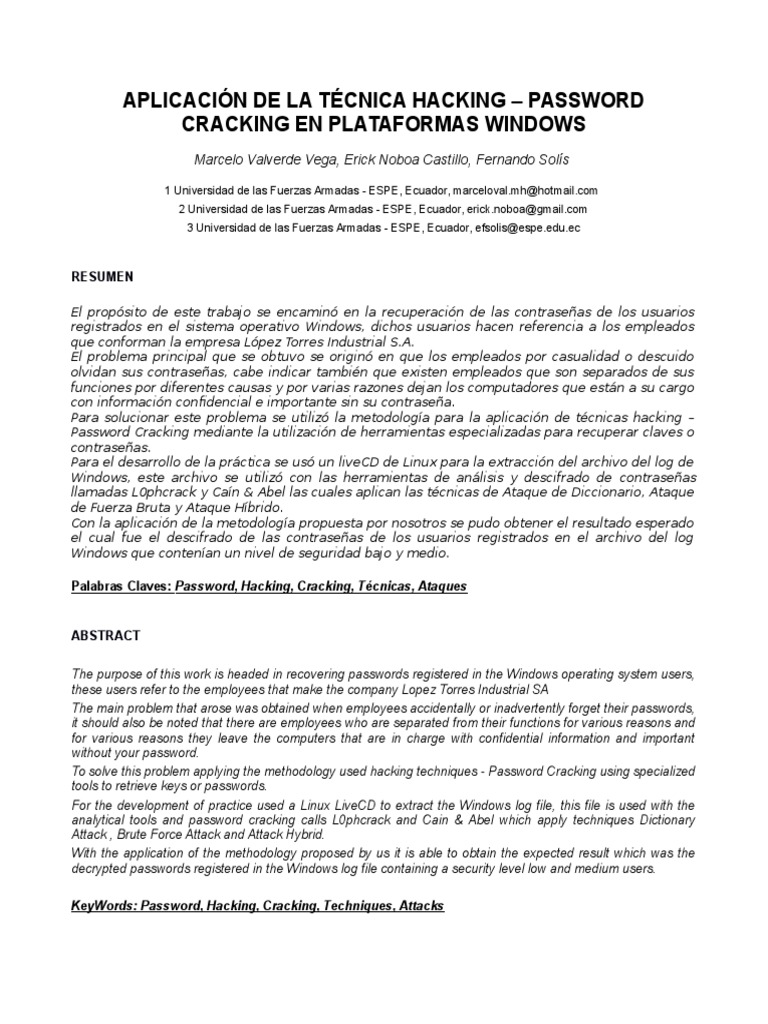 APLICACIÓN DE LA TÉCNICA HACKING – PASSWORD CRACKING EN PLATAFORMAS WINDOWS

Marcelo Valverde Vega, Erick Noboa Castillo, Fernando Solís

1 Universidad de las Fuerzas Armadas - ESPE, Ecuador, marceloval.mh@hotmail.com
2 Universidad de las Fuerzas Armadas - ESPE, Ecuador, erick.noboa@gmail.com
3 Universidad de las Fuerzas Armadas - ESPE, Ecuador, efsolis@espe.edu.ec

RESUMEN

El propósito de este trabajo se encaminó en la recuperación de las contraseñas de los usuarios registrados en el sistema operativo Windows, dichos usuarios hacen referencia a los empleados que conforman la empresa López Torres Industrial S.A.
El problema principal que se obtuvo se originó en que los empleados por casualidad o descuido olvidan sus contraseñas, cabe indicar también que existen empleados que son separados de sus funciones por diferentes causas y por varias razones dejan los computadores que están a su cargo con información confidencial e importante sin su contraseña.
Para solucionar este problema se utilizó la metodología para la aplicación de técnicas hacking – Password Cracking mediante la utilización de herramientas especializadas para recuperar claves o contraseñas.
Para el desarrollo de la práctica se usó un liveCD de Linux para la extracción del archivo del log de Windows, este archivo se utilizó con las herramientas de análisis y descifrado de contraseñas llamadas L0phcrack y Caín & Abel las cuales aplican las técnicas de Ataque de Diccionario, Ataque de Fuerza Bruta y Ataque Híbrido.
Con la aplicación de la metodología propuesta por nosotros se pudo obtener el resultado esperado el cual fue el descifrado de las contraseñas de los usuarios registrados en el archivo del log Windows que contenían un nivel de seguridad bajo y medio.

Palabras Claves: Password, Hacking, Cracking, Técnicas, Ataques

ABSTRACT

The purpose of this work is headed in recovering passwords registered in the Windows operating system users, these users refer to the employees that make the company Lopez Torres Industrial SA
The main problem that arose was obtained when employees accidentally or inadvertently forget their passwords, it should also be noted that there are employees who are separated from their functions for various reasons and for various reasons they leave the computers that are in charge with confidential information and important without your password.
To solve this problem applying the methodology used hacking techniques - Password Cracking using specialized tools to retrieve keys or passwords.
For the development of practice used a Linux LiveCD to extract the Windows log file, this file is used with the analytical tools and password cracking calls L0phcrack and Cain & Abel which apply techniques Dictionary Attack , Brute Force Attack and Attack Hybrid.
With the application of the methodology proposed by us it is able to obtain the expected result which was the decrypted passwords registered in the Windows log file containing a security level low and medium users.

KeyWords: Password, Hacking, Cracking, Techniques, Attacks